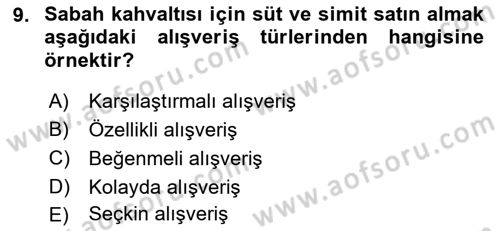 9. Sabah kahvaltısı için süt ve simit satın almak aşağıdaki alışveriş türlerinden hangisine örnektir?

A) Karşılaştırmalı alışveriş
B) Özellikli alışveriş
C) Beğenmeli alışveriş
D) Kolayda alışveriş
E) Seçkin alışveriş

www.aofsoru.com
www.aofsoru.com
www.aofsoru.com
www.aofsoru.com